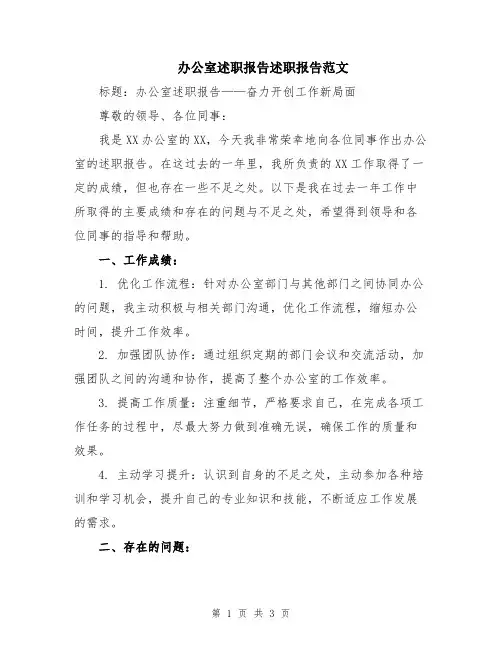 办公室述职报告述职报告范文

标题：办公室述职报告——奋力开创工作新局面

尊敬的领导、各位同事：

我是XX办公室的XX，今天我非常荣幸地向各位同事作出办公室的述职报告。在这过去的一年里，我所负责的XX工作取得了一定的成绩，但也存在一些不足之处。以下是我在过去一年工作中所取得的主要成绩和存在的问题与不足之处，希望得到领导和各位同事的指导和帮助。

一、工作成绩：

1. 优化工作流程：针对办公室部门与其他部门之间协同办公的问题，我主动积极与相关部门沟通，优化工作流程，缩短办公时间，提升工作效率。

2. 加强团队协作：通过组织定期的部门会议和交流活动，加强团队之间的沟通和协作，提高了整个办公室的工作效率。

3. 提高工作质量：注重细节，严格要求自己，在完成各项工作任务的过程中，尽最大努力做到准确无误，确保工作的质量和效果。

4. 主动学习提升：认识到自身的不足之处，主动参加各种培训和学习机会，提升自己的专业知识和技能，不断适应工作发展的需求。

二、存在的问题：

第 1 页 共 3 页